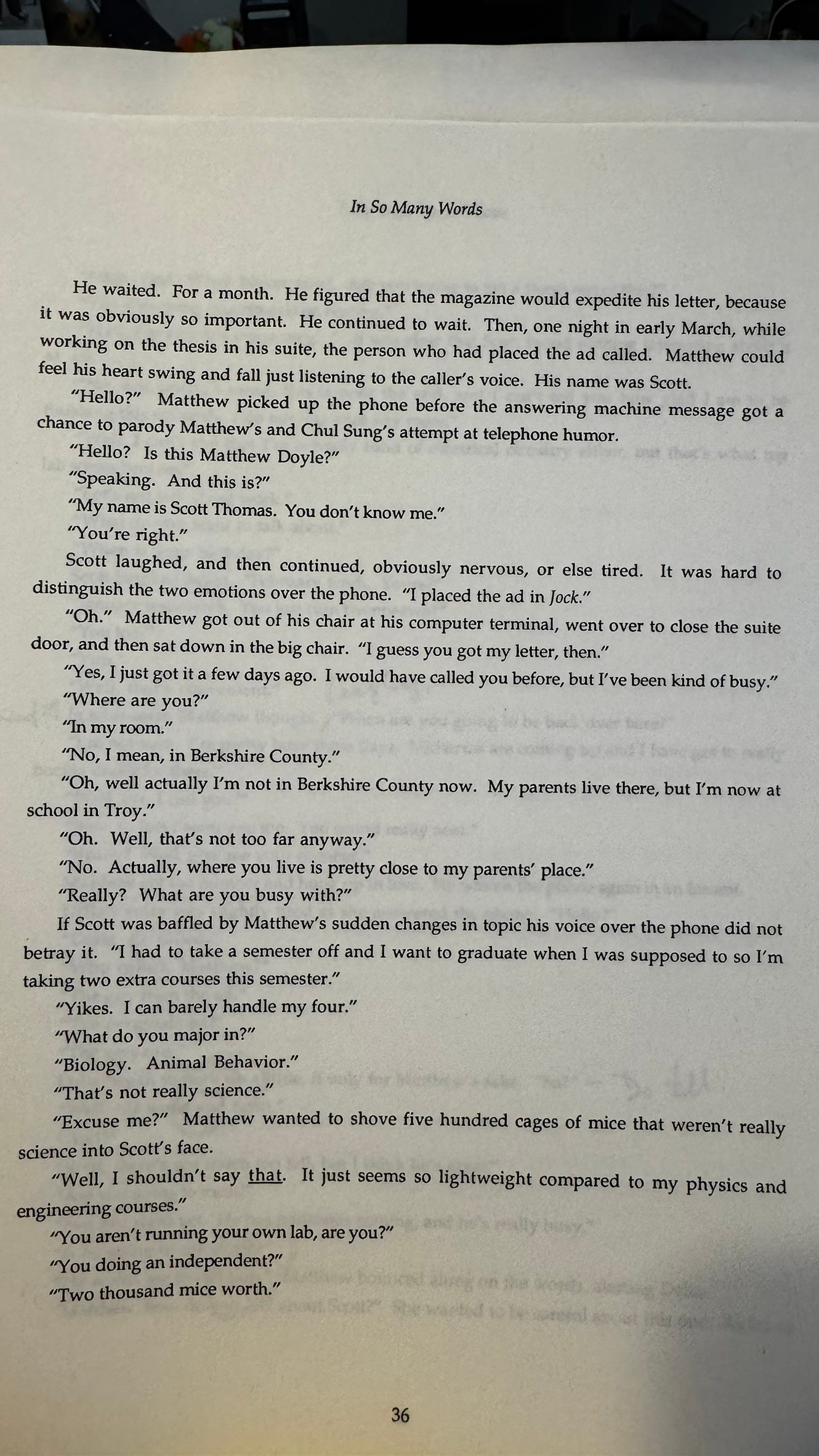 In So Many Words

He waited. For a month. He figured that the magazine would expedite his letter, because it was obviously so important. He continued to wait. Then, one night in early March, while working on the thesis in his suite, the person who had placed the ad called. Matthew could feel his heart swing and fall just listening to the caller's voice. His name was Scott.

"Hello?" Matthew picked up the phone before the answering machine message got a chance to parody Matthew's and Chul Sung's attempt at telephone humor.

"Hello? Is this Matthew Doyle?"

"Speaking. And this is?"

"My name is Scott Thomas. You don't know me."

"You're right."

Scott laughed, and then continued, obviously nervous, or else tired. It was hard to distinguish the two emotions over the phone. "I placed the ad in Jock."

"Oh." Matthew got out of his chair at his computer terminal, went over to close the suite door, and then sat down in the big chair. "I guess you got my letter, then."

"Yes, I just got it a few days ago. I would have called you before, but I've been kind of busy."

"Where are you?"

"In my room."

"No, I mean, in Berkshire County."

"Oh, well actually I'm not in Berkshire County now. My parents live there, but I'm now at school in Troy."

"Oh. Well, that's not too far anyway."

"No. Actually, where you live is pretty close to my parents' place."

"Really? What are you busy with?"

If Scott was baffled by Matthew's sudden changes in topic his voice over the phone did not betray it. "I had to take a semester off and I want to graduate when I was supposed to so I'm taking two extra courses this semester."

"Yikes. I can barely handle my four."

"What do you major in?"

"Biology. Animal Behavior."

"That's not really science."

"Excuse me?" Matthew wanted to shove five hundred cages of mice that weren't really science into Scott's face.

"Well, I shouldn't say that. It just seems so lightweight compared to my physics and engineering courses."

"You aren't running your own lab, are you?"

"You doing an independent?"

"Two thousand mice worth."

36